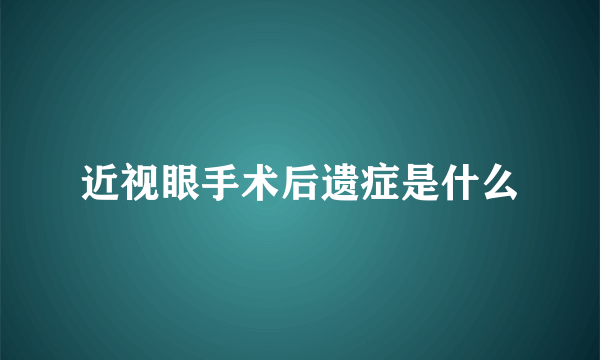 近视眼手术后遗症是什么